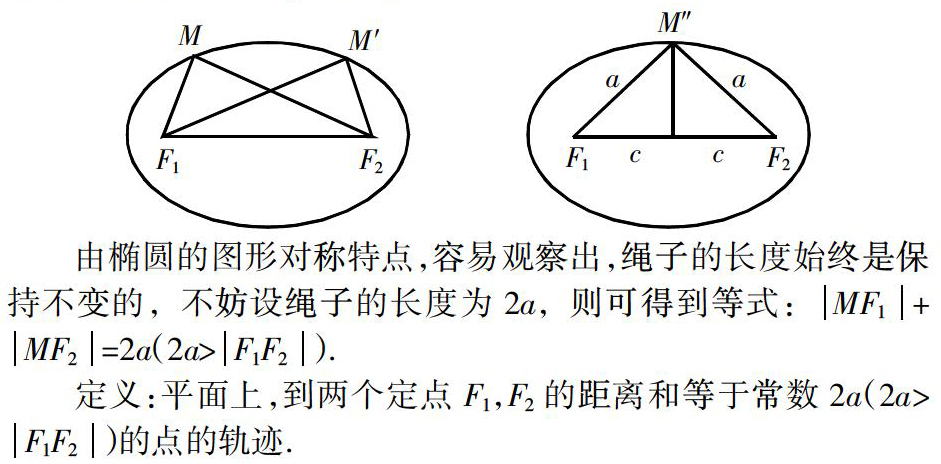 $M$ $M'$
$F_1$ $F_2$

$M''$
$a$ $a$
$F_1$ $c$ $c$ $F_2$

由椭圆的图形对称特点，容易观察出，绳子的长度始终是保持不变的，不妨设绳子的长度为 $2a$，则可得到等式：$|MF_1|+|MF_2|=2a(2a>|F_1F_2|)$.

定义：平面上，到两个定点 $F_1,F_2$ 的距离和等于常数 $2a(2a>|F_1F_2|)$的点的轨迹.